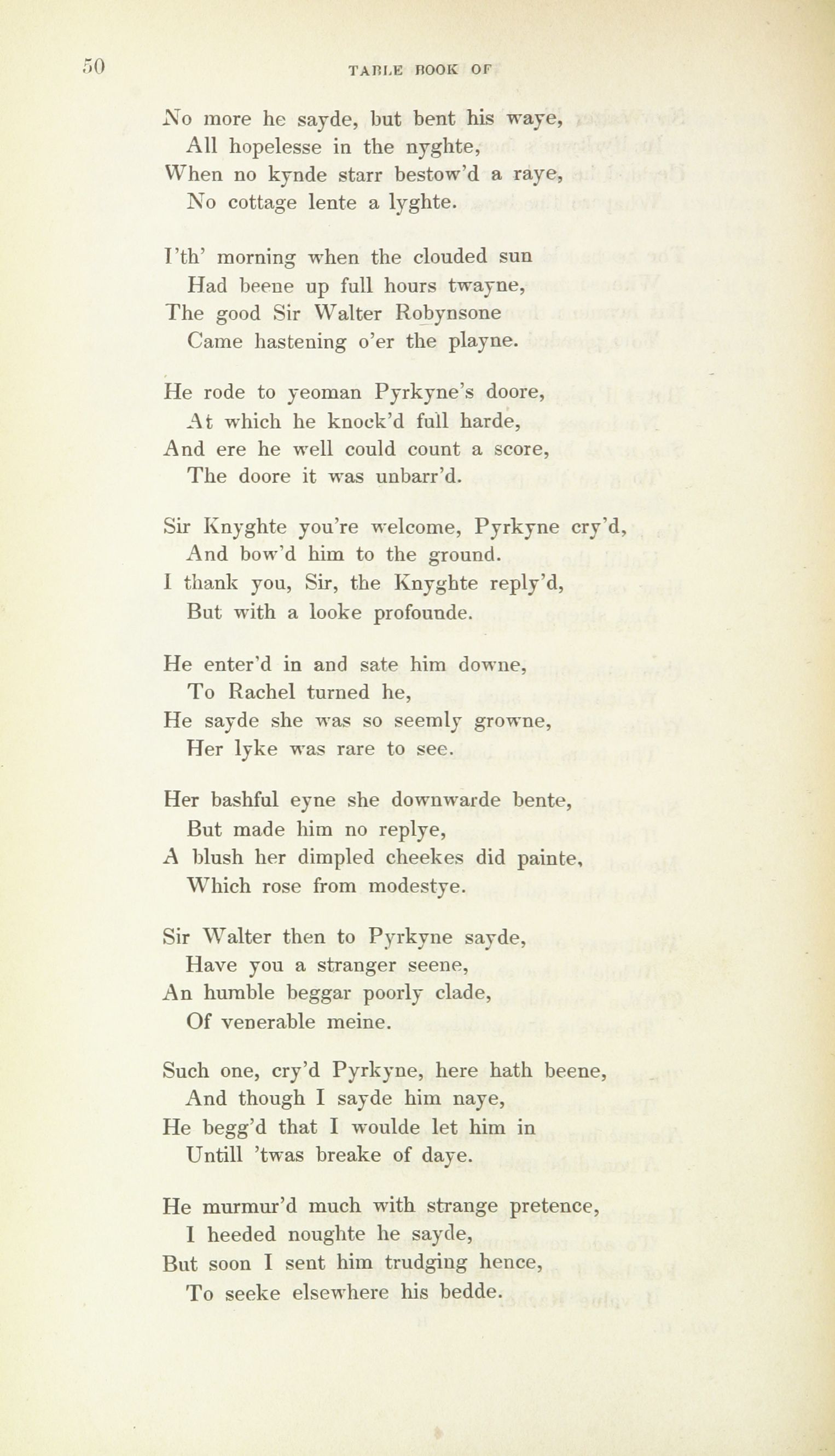 50

TABLE BOOK OF

No more he sayde, but bent his waye,
All hopelesse in the nyghte,
When no kynde starr bestow'd a raye,
No cottage lente a lyghte.

I'th' morning when the clouded sun
Had beene up full hours twayne,
The good Sir Walter Robynsone
Came hastening o'er the playne.

He rode to yeoman Pyrkyne's doore,
At which he knock'd full harde,
And ere he well could count a score,
The doore it was unbarr'd.

Sir Knyghte you're welcome, Pyrkyne cry'd,
And bow'd him to the ground.
I thank you, Sir, the Knyghte reply'd,
But with a looke profounde.

He enter'd in and sate him downe,
To Rachel turned he,
He sayde she was so seemly growne,
Her lyke was rare to see.

Her bashful eyne she downwarde bente,
But made him no replye,
A blush her dimpled cheekes did painte,
Which rose from modestye.

Sir Walter then to Pyrkyne sayde,
Have you a stranger seene,
An humble beggar poorly clade,
Of venerable meine.

Such one, cry'd Pyrkyne, here hath beene,
And though I sayde him naye,
He begg'd that I woulde let him in
Untill 'twas breake of daye.

He murmur'd much with strange pretence,
I heeded noughte he sayde,
But soon I sent him trudging hence,
To seeke elsewhere his bedde.